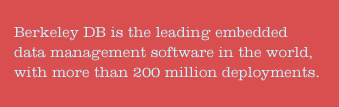 Berkeley DB is the leading embedded data management software in the world, with more than 200 million deployments.